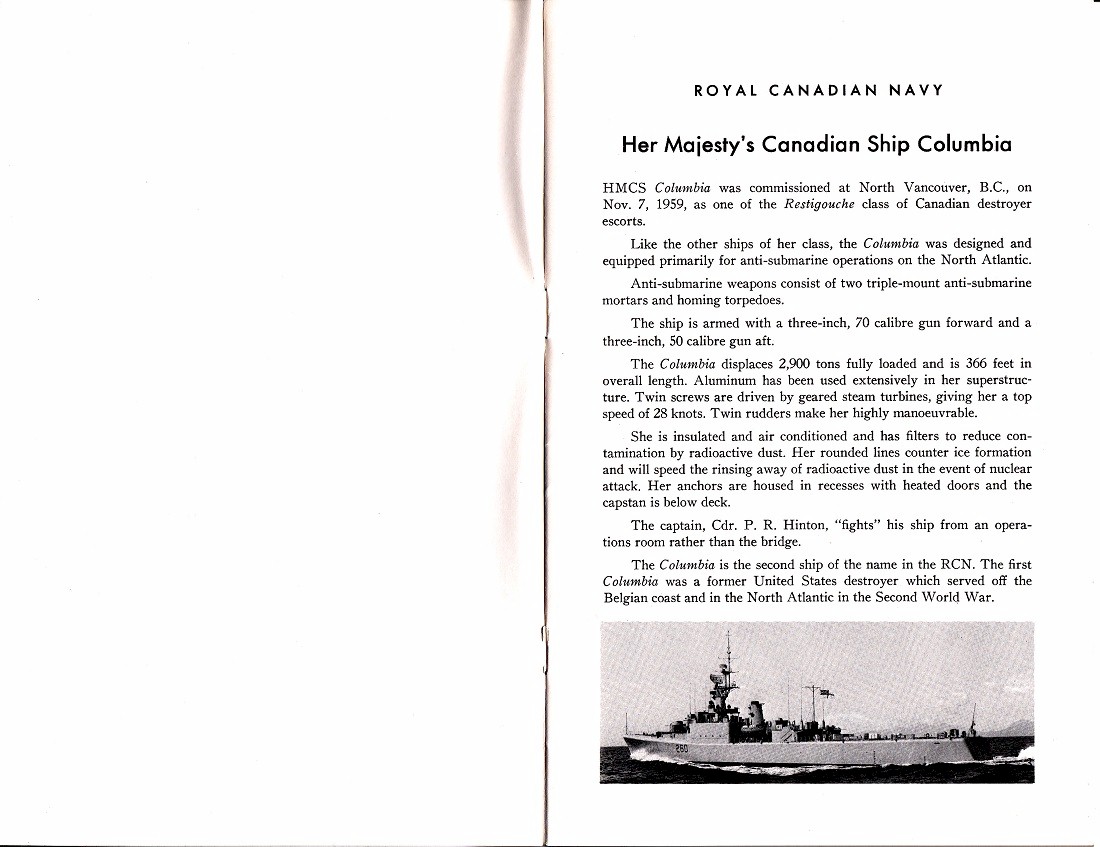 ROYAL CANADIAN NAVY

Her Majesty's Canadian Ship Columbia

HMCS Columbia was commissioned at North Vancouver, B.C., on Nov. 7, 1959, as one of the Restigouche class of Canadian destroyer escorts.

Like the other ships of her class, the Columbia was designed and equipped primarily for anti-submarine operations on the North Atlantic.

Anti-submarine weapons consist of two triple-mount anti-submarine mortars and homing torpedoes.

The ship is armed with a three-inch, 70 calibre gun forward and a three-inch, 50 calibre gun aft.

The Columbia displaces 2,900 tons fully loaded and is 366 feet in overall length. Aluminum has been used extensively in her superstructure. Twin screws are driven by geared steam turbines, giving her a top speed of 28 knots. Twin rudders make her highly manoeuvrable.

She is insulated and air conditioned and has filters to reduce contamination by radioactive dust. Her rounded lines counter ice formation and will speed the rinsing away of radioactive dust in the event of nuclear attack. Her anchors are housed in recesses with heated doors and the capstan is below deck.

The captain, Cdr. P. R. Hinton, "fights" his ship from an operations room rather than the bridge.

The Columbia is the second ship of the name in the RCN. The first Columbia was a former United States destroyer which served off the Belgian coast and in the North Atlantic in the Second World War.

260